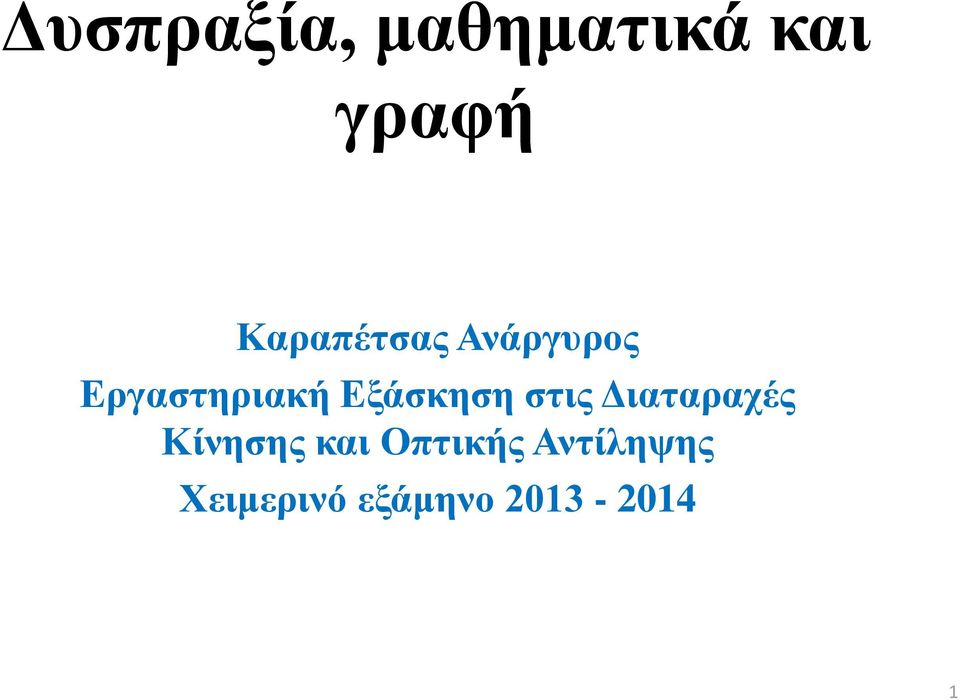 Δυσπραξία, μαθηματικά και γραφή

Καραπέτσας Ανάργυρος
Εργαστηριακή Εξάσκηση στις Διαταραχές Κίνησης και Οπτικής Αντίληψης
Χειμερινό εξάμηνο 2013 - 2014

1